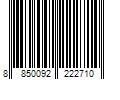 8 850092 222710